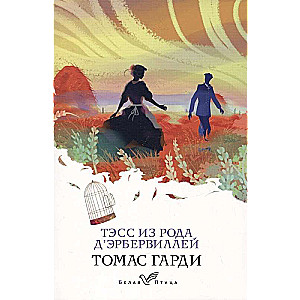 ТЭСС ИЗ РОДА
Д'ЭРБЕРВИЛЛЕЙ
ТОМАС ГАРДИ

Белая Птица